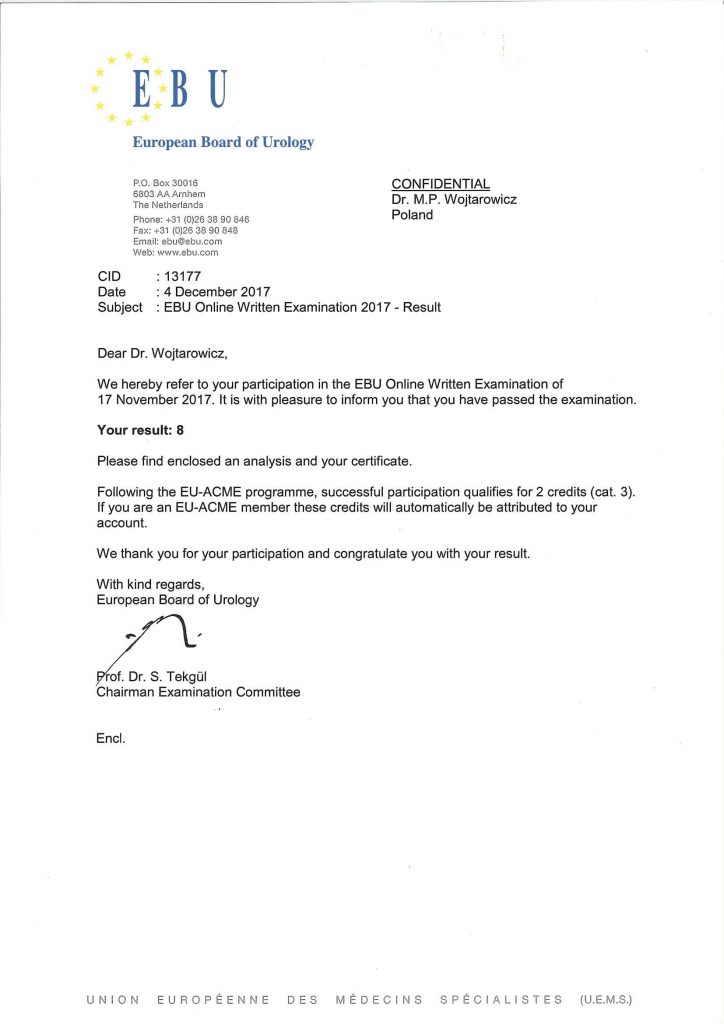 EBU

European Board of Urology

P.O. Box 30016
6803 AA Arnhem
The Netherlands
Phone: +31 (0)26 38 90 846
Fax: +31 (0)26 38 90 848
Email: ebu@ebu.com
Web: www.ebu.com

CONFIDENTIAL
Dr. M.P. Wojtarowicz
Poland

CID : 13177
Date : 4 December 2017
Subject : EBU Online Written Examination 2017 - Result

Dear Dr. Wojtarowicz,

We hereby refer to your participation in the EBU Online Written Examination of 17 November 2017. It is with pleasure to inform you that you have passed the examination.

Your result: 8

Please find enclosed an analysis and your certificate.

Following the EU-ACME programme, successful participation qualifies for 2 credits (cat. 3). If you are an EU-ACME member these credits will automatically be attributed to your account.

We thank you for your participation and congratulate you with your result.

With kind regards,
European Board of Urology

Prof. Dr. S. Tekgül
Chairman Examination Committee

Encl.

UNION EUROPÉENNE DES MÉDECINS SPÉCIALISTES (U.E.M.S.)